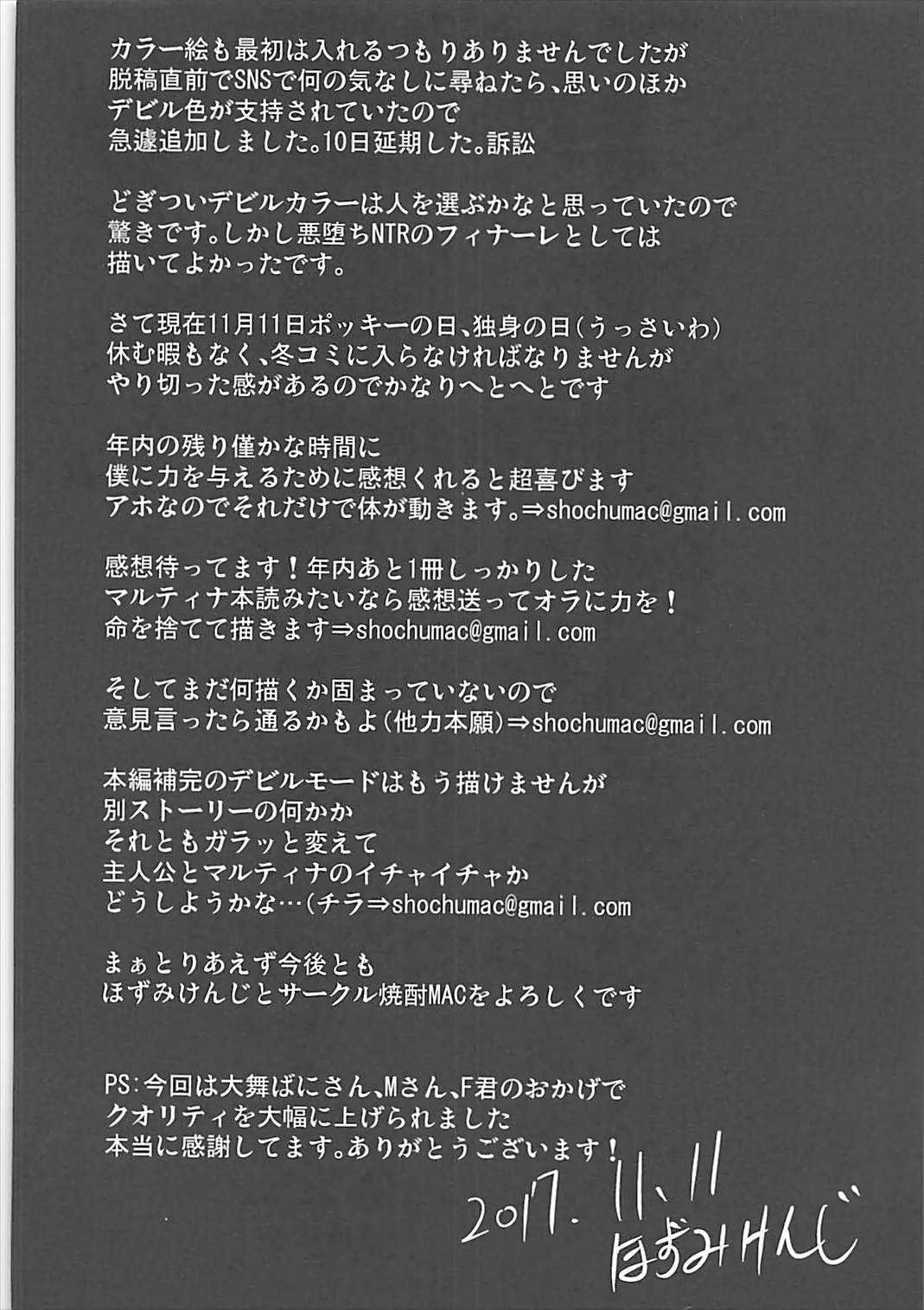 カラー絵も最初は入れるつもりありませんでしたが
脱稿直前でSNSで何の気なしに尋ねたら、思いのほか
デビル色が支持されていたので
急遽追加しました。10日延期した。訴訟

どぎついデビルカラーは人を選ぶかなと思っていたので
驚きです。しかし悪堕ちNTRのフィナーレとしては
描いてよかったです。

さて現在11月11日ポッキーの日、独身の日(うっさいわ)
休む暇もなく、冬コミに入らなければなりませんが
やり切った感があるのでかなりへとへとです

年内の残り僅かな時間に
僕に力を与えるために感想くれると超喜びます
アホなのでそれだけで体が動きます。⇒shochumac@gmail.com

感想待ってます！年内あと1冊しっかりした
マルティナ本読みたいなら感想送ってオラに力を！
命を捨てて描きます⇒shochumac@gmail.com

そしてまだ何描くか固まっていないので
意見言ったら通るかもよ(他力本願)⇒shochumac@gmail.com

本編補完のデビルモードはもう描けませんが
別ストーリーの何かか
それともガラッと変えて
主人公とマルティナのイチャイチャか
どうしようかな…(チラ⇒shochumac@gmail.com

まぁとりあえず今後とも
ほずみけんじとサークル焼酎MACをよろしくです

PS:今回は大舞ばにさん、Mさん、F君のおかげで
クオリティを大幅に上げられました
本当に感謝してます。ありがとうございます！

2017.11.11
ほずみけんじ